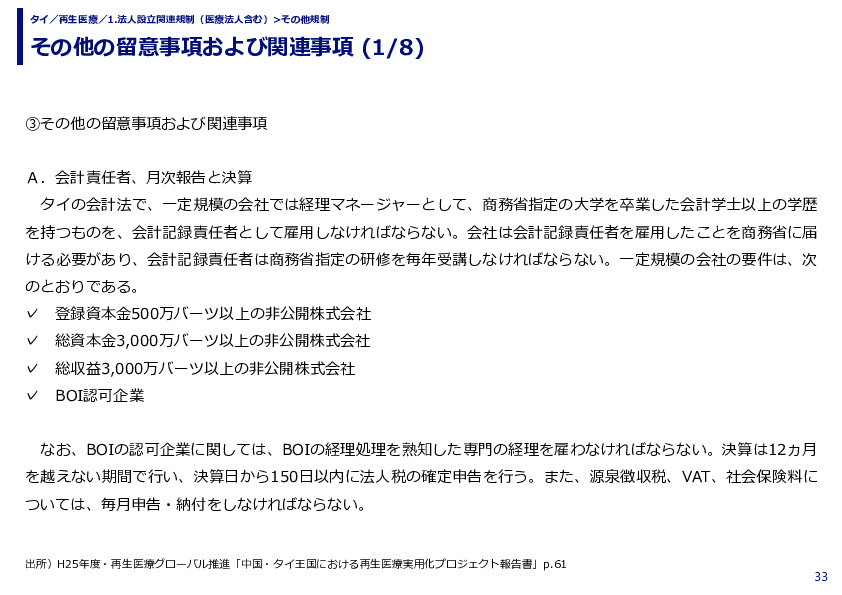 タイ／再生医療／1.法人設立関連規制（医療法人含む）>その他規制

その他の留意事項および関連事項 (1/8)

③その他の留意事項および関連事項

A．会計責任者、月次報告と決算

タイの会計法で、一定規模の会社では経理マネージャーとして、商務省指定の大学を卒業した会計学士以上の学歴を持つものを、会計記録責任者として雇用しなければならない。会社は会計記録責任者を雇用したことを商務省に届ける必要があり、会計記録責任者は商務省指定の研修を毎年受講しなければならない。一定規模の会社の要件は、次のとおりである。

✓ 登録資本金500万バーツ以上の非公開株式会社
✓ 総資本金3,000万バーツ以上の非公開株式会社
✓ 総収益3,000万バーツ以上の非公開株式会社
✓ BOI認可企業

なお、BOIの認可企業に関しては、BOIの経理処理を熟知した専門の経理を雇わなければならない。決算は12ヵ月を越えない期間で行い、決算日から150日以内に法人税の確定申告を行う。また、源泉徴収税、VAT、社会保険料については、毎月申告・納付をしなければならない。

出所）H25年度・再生医療グローバル推進「中国・タイ王国における再生医療実用化プロジェクト報告書」p.61

33